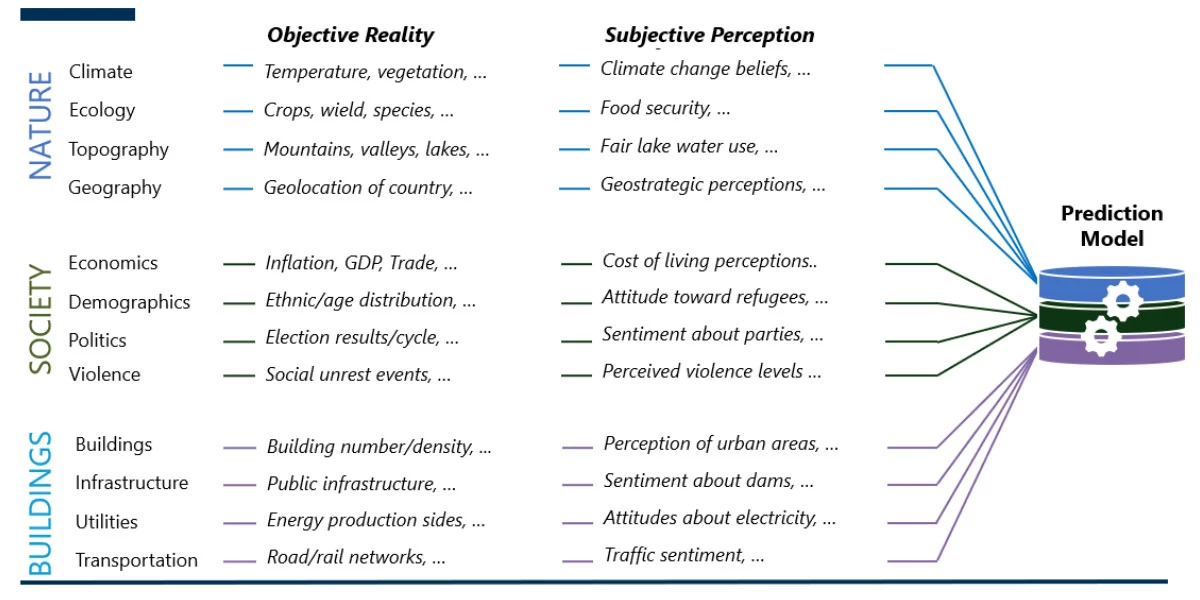 Objective Reality

Subjective Perception

NATURE

Climate — Temperature, vegetation, ... — Climate change beliefs, ...

Ecology — Crops, wield, species, ... — Food security, ...

Topography — Mountains, valleys, lakes, ... — Fair lake water use, ...

Geography — Geolocation of country, ... — Geostrategic perceptions, ...

SOCIETY

Economics — Inflation, GDP, Trade, ... — Cost of living perceptions..

Demographics — Ethnic/age distribution, ... — Attitude toward refugees, ...

Politics — Election results/cycle, ... — Sentiment about parties, ...

Violence — Social unrest events, ... — Perceived violence levels ...

BUILDINGS

Buildings — Building number/density, ... — Perception of urban areas, ...

Infrastructure — Public infrastructure, ... — Sentiment about dams, ...

Utilities — Energy production sides, ... — Attitudes about electricity, ...

Transportation — Road/rail networks, ... — Traffic sentiment, ...

Prediction Model